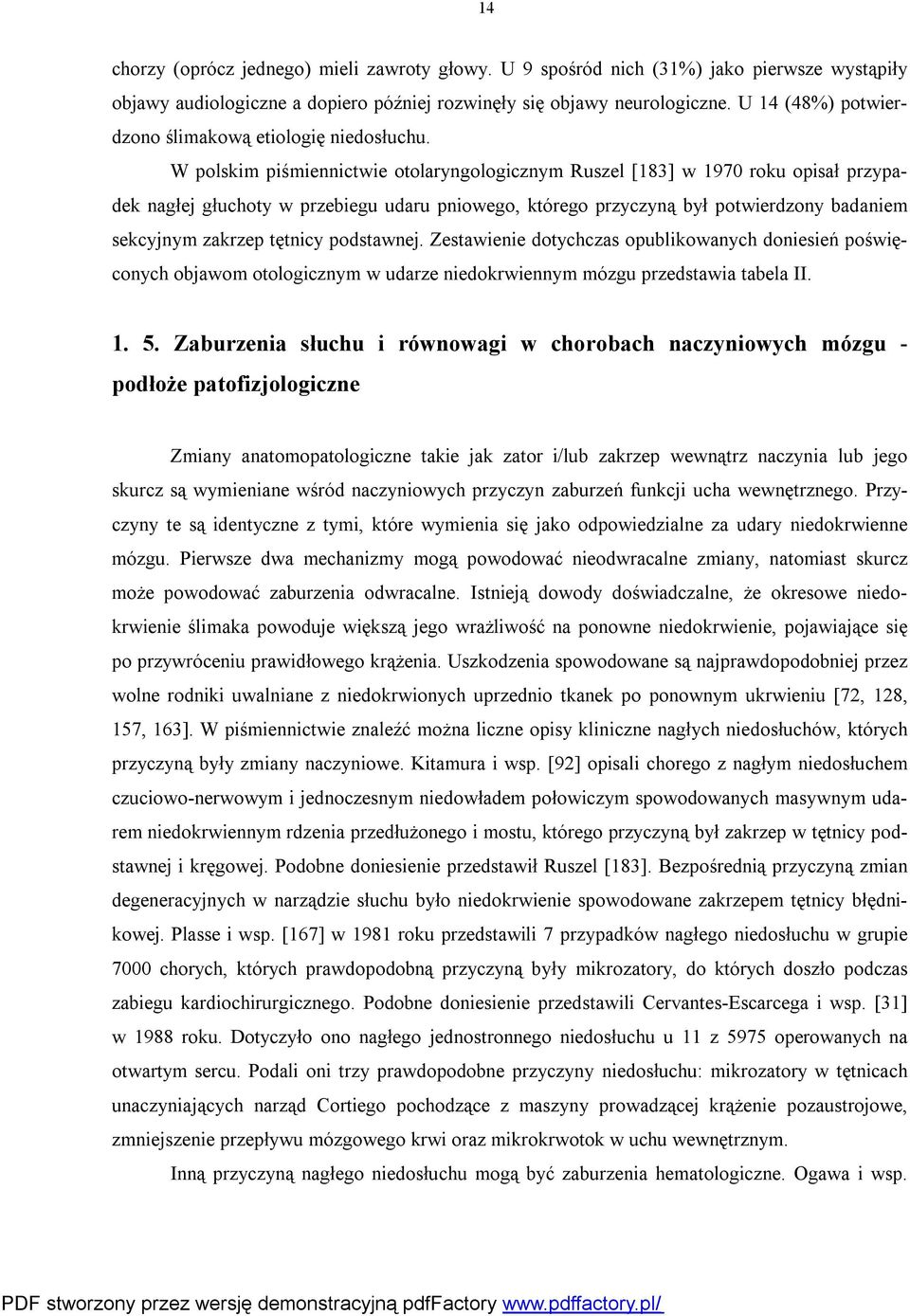 14

chorzy (oprócz jednego) mieli zawroty głowy. U 9 spośród nich (31%) jako pierwsze wystąpiły objawy audiologiczne a dopiero później rozwinęły się objawy neurologiczne. U 14 (48%) potwierdzono ślimakową etiologię niedosłuchu.

W polskim piśmiennictwie otolaryngologicznym Ruszel [183] w 1970 roku opisał przypadek nagłej głuchoty w przebiegu udaru pniowego, którego przyczyną był potwierdzony badaniem sekcyjnym zakrzep tętnicy podstawnej. Zestawienie dotychczas opublikowanych doniesień poświęconych objawom otologicznym w udarze niedokrwiennym mózgu przedstawia tabela II.

1. 5. Zaburzenia słuchu i równowagi w chorobach naczyniowych mózgu - podłoże patofizjologiczne

Zmiany anatomopatologiczne takie jak zator i/lub zakrzep wewnątrz naczynia lub jego skurcz są wymieniane wśród naczyniowych przyczyn zaburzeń funkcji ucha wewnętrznego. Przyczyny te są identyczne z tymi, które wymienia się jako odpowiedzialne za udary niedokrwienne mózgu. Pierwsze dwa mechanizmy mogą powodować nieodwracalne zmiany, natomiast skurcz może powodować zaburzenia odwracalne. Istnieją dowody doświadczalne, że okresowe niedokrwienie ślimaka powoduje większą jego wrażliwość na ponowne niedokrwienie, pojawiające się po przywróceniu prawidłowego krążenia. Uszkodzenia spowodowane są najprawdopodobniej przez wolne rodniki uwalniane z niedokrwionych uprzednio tkanek po ponownym ukrwieniu [72, 128, 157, 163]. W piśmiennictwie znaleźć można liczne opisy kliniczne nagłych niedosłuchów, których przyczyną były zmiany naczyniowe. Kitamura i wsp. [92] opisali chorego z nagłym niedosłuchem czuciowo-nerwowym i jednoczesnym niedowładem połowiczym spowodowanych masywnym udarem niedokrwiennym rdzenia przedłużonego i mostu, którego przyczyną był zakrzep w tętnicy podstawnej i kręgowej. Podobne doniesienie przedstawił Ruszel [183]. Bezpośrednią przyczyną zmian degeneracyjnych w narządzie słuchu było niedokrwienie spowodowane zakrzepem tętnicy błędnikowej. Plasse i wsp. [167] w 1981 roku przedstawili 7 przypadków nagłego niedosłuchu w grupie 7000 chorych, których prawdopodobną przyczyną były mikrozatory, do których doszło podczas zabiegu kardiochirurgicznego. Podobne doniesienie przedstawili Cervantes-Escarcega i wsp. [31] w 1988 roku. Dotyczyło ono nagłego jednostronnego niedosłuchu u 11 z 5975 operowanych na otwartym sercu. Podali oni trzy prawdopodobne przyczyny niedosłuchu: mikrozatory w tętnicach unaczyniających narząd Cortiego pochodzące z maszyny prowadzącej krążenie pozaustrojowe, zmniejszenie przepływu mózgowego krwi oraz mikrokrwotok w uchu wewnętrznym.

Inną przyczyną nagłego niedosłuchu mogą być zaburzenia hematologiczne. Ogawa i wsp.

PDF stworzony przez wersję demonstracyjną pdfFactory www.pdffactory.pl/